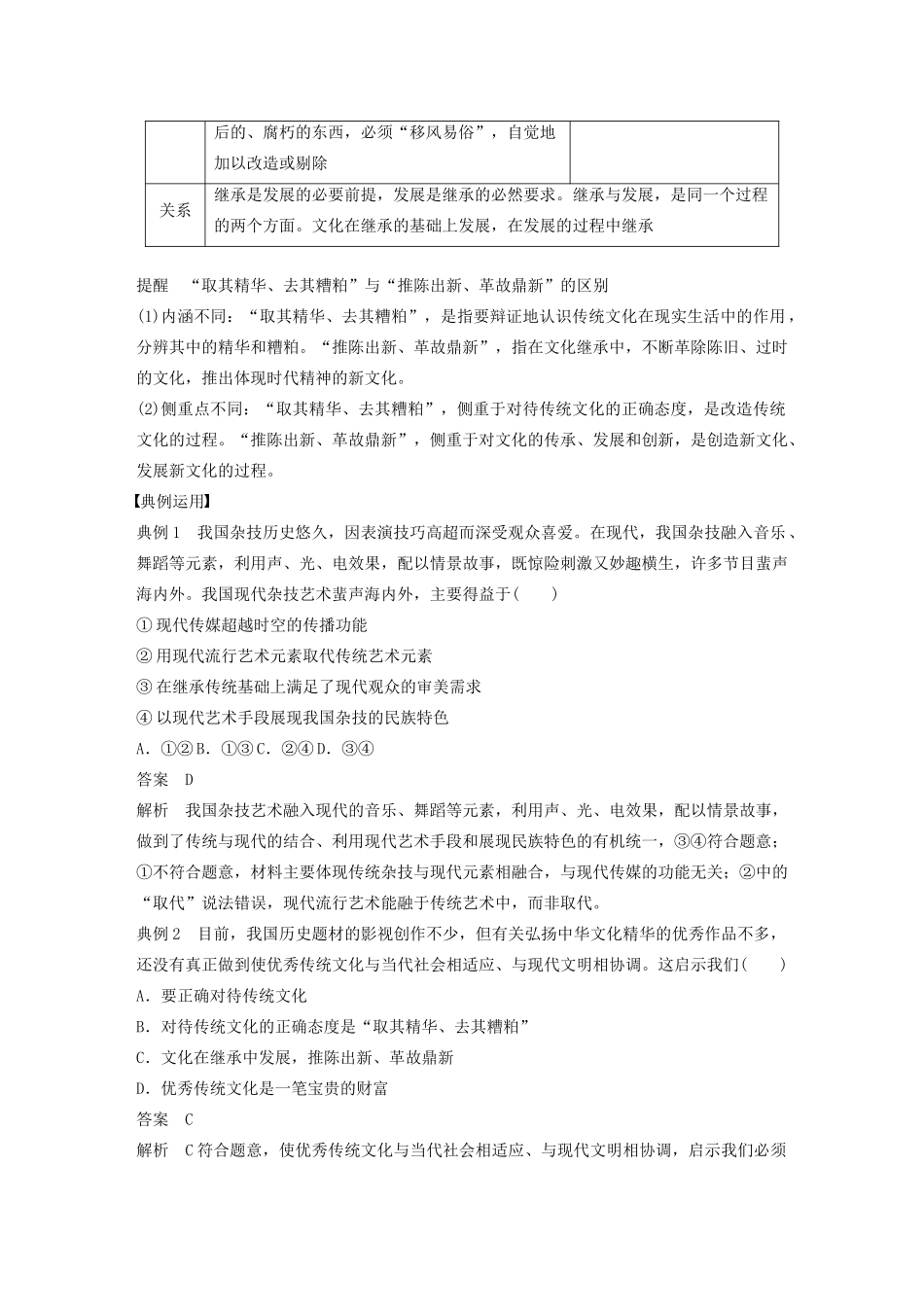 |  | 后的、腐朽的东西，必须“移风易俗”，自觉地加以改造或剔除 |  |
|---|---|---|
| 关系 | 继承是发展的必要前提，发展是继承的必然要求。继承与发展，是同一个过程的两个方面。文化在继承的基础上发展，在发展的过程中继承 | |

提醒　“取其精华、去其糟粕”与“推陈出新、革故鼎新”的区别
(1)内涵不同：“取其精华、去其糟粕”，是指要辩证地认识传统文化在现实生活中的作用，分辨其中的精华和糟粕。“推陈出新、革故鼎新”，指在文化继承中，不断革除陈旧、过时的文化，推出体现时代精神的新文化。
(2)侧重点不同：“取其精华、去其糟粕”，侧重于对待传统文化的正确态度，是改造传统文化的过程。“推陈出新、革故鼎新”，侧重于对文化的传承、发展和创新，是创造新文化、发展新文化的过程。
【典例运用】
典例1　我国杂技历史悠久，因表演技巧高超而深受观众喜爱。在现代，我国杂技融入音乐、舞蹈等元素，利用声、光、电效果，配以情景故事，既惊险刺激又妙趣横生，许多节目蜚声海内外。我国现代杂技艺术蜚声海内外，主要得益于(　　)
①现代传媒超越时空的传播功能
②用现代流行艺术元素取代传统艺术元素
③在继承传统基础上满足了现代观众的审美需求
④以现代艺术手段展现我国杂技的民族特色
A．①②B．①③C．②④D．③④
答案　D
解析　我国杂技艺术融入现代的音乐、舞蹈等元素，利用声、光、电效果，配以情景故事，做到了传统与现代的结合、利用现代艺术手段和展现民族特色的有机统一，③④符合题意；①不符合题意，材料主要体现传统杂技与现代元素相融合，与现代传媒的功能无关；②中的“取代”说法错误，现代流行艺术能融于传统艺术中，而非取代。
典例2　目前，我国历史题材的影视创作不少，但有关弘扬中华文化精华的优秀作品不多，还没有真正做到使优秀传统文化与当代社会相适应、与现代文明相协调。这启示我们(　　)
A．要正确对待传统文化
B．对待传统文化的正确态度是“取其精华、去其糟粕”
C．文化在继承中发展，推陈出新、革故鼎新
D．优秀传统文化是一笔宝贵的财富
答案　C
解析　C符合题意，使优秀传统文化与当代社会相适应、与现代文明相协调，启示我们必须